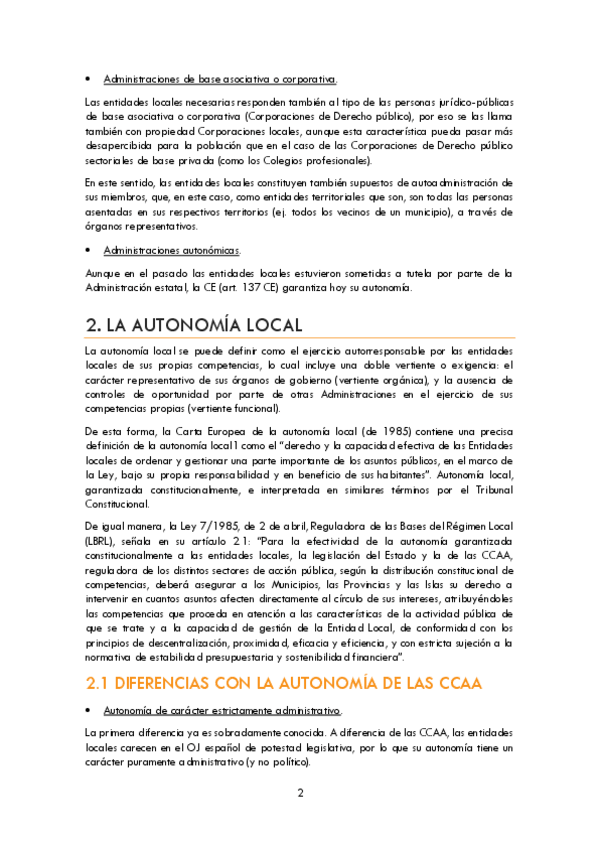 • Administraciones de base asociativa o corporativa.

Las entidades locales necesarias responden también al tipo de las personas jurídico-públicas de base asociativa o corporativa (Corporaciones de Derecho público), por eso se las llama también con propiedad Corporaciones locales, aunque esta característica pueda pasar más desapercibida para la población que en el caso de las Corporaciones de Derecho público sectoriales de base privada (como los Colegios profesionales).

En este sentido, las entidades locales constituyen también supuestos de autoadministración de sus miembros, que, en este caso, como entidades territoriales que son, son todas las personas asentadas en sus respectivos territorios (ej. todos los vecinos de un municipio), a través de órganos representativos.

• Administraciones autonómicas.

Aunque en el pasado las entidades locales estuvieron sometidas a tutela por parte de la Administración estatal, la CE (art. 137 CE) garantiza hoy su autonomía.

2. LA AUTONOMÍA LOCAL

La autonomía local se puede definir como el ejercicio autorresponsable por las entidades locales de sus propias competencias, lo cual incluye una doble vertiente o exigencia: el carácter representativo de sus órganos de gobierno (vertiente orgánica), y la ausencia de controles de oportunidad por parte de otras Administraciones en el ejercicio de sus competencias propias (vertiente funcional).

De esta forma, la Carta Europea de la autonomía local (de 1985) contiene una precisa definición de la autonomía local1 como el "derecho y la capacidad efectiva de las Entidades locales de ordenar y gestionar una parte importante de los asuntos públicos, en el marco de la Ley, bajo su propia responsabilidad y en beneficio de sus habitantes". Autonomía local, garantizada constitucionalmente, e interpretada en similares términos por el Tribunal Constitucional.

De igual manera, la Ley 7/1985, de 2 de abril, Reguladora de las Bases del Régimen Local (LBRL), señala en su artículo 2.1: "Para la efectividad de la autonomía garantizada constitucionalmente a las entidades locales, la legislación del Estado y la de las CCAA, reguladora de los distintos sectores de acción pública, según la distribución constitucional de competencias, deberá asegurar a los Municipios, las Provincias y las Islas su derecho a intervenir en cuantos asuntos afecten directamente al círculo de sus intereses, atribuyéndoles las competencias que proceda en atención a las características de la actividad pública de que se trate y a la capacidad de gestión de la Entidad Local, de conformidad con los principios de descentralización, proximidad, eficacia y eficiencia, y con estricta sujeción a la normativa de estabilidad presupuestaria y sostenibilidad financiera".

2.1 DIFERENCIAS CON LA AUTONOMÍA DE LAS CCAA

• Autonomía de carácter estrictamente administrativo.

La primera diferencia ya es sobradamente conocida. A diferencia de las CCAA, las entidades locales carecen en el OJ español de potestad legislativa, por lo que su autonomía tiene un carácter puramente administrativo (y no político).

2